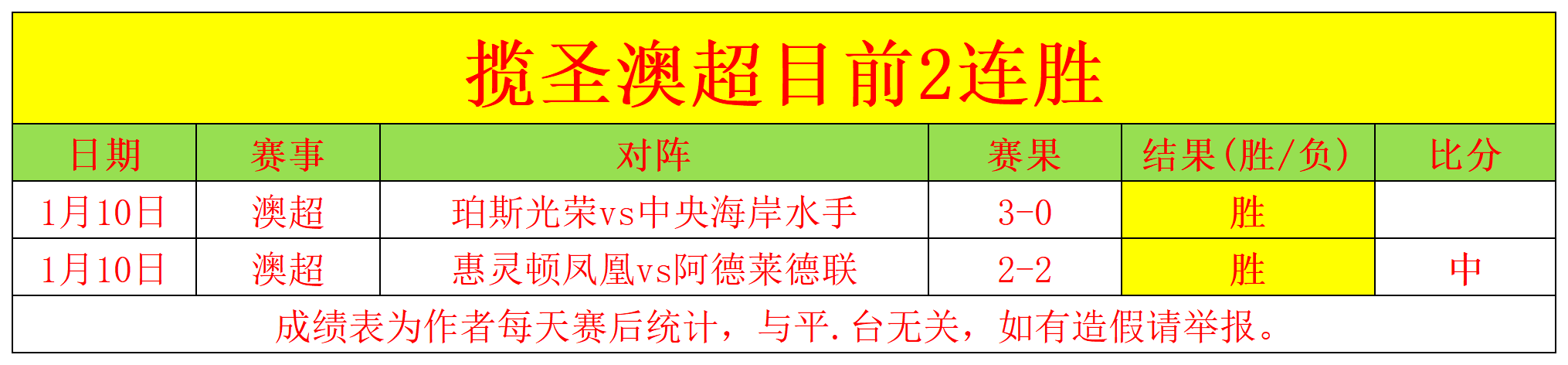 揽圣澳超目前2连胜

| 日期 | 赛事 | 对阵 | 赛果 | 结果(胜/负) | 比分 |
|---|---|---|---|---|---|
| 1月10日 | 澳超 | 珀斯光荣vs中央海岸水手 | 3-0 | 胜 | |
| 1月10日 | 澳超 | 惠灵顿凤凰vs阿德莱德联 | 2-2 | 胜 | 中 |

成绩表为作者每天赛后统计，与平.台无关，如有造假请举报。